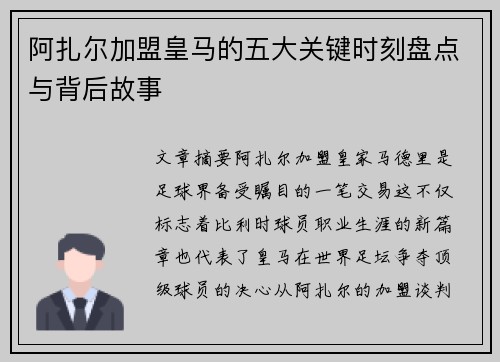 阿扎尔加盟皇马的五大关键时刻盘点与背后故事

文章摘要阿扎尔加盟皇家马德里是足球界备受瞩目的一笔交易这不仅标志着比利时球员职业生涯的新篇章也代表了皇马在世界足坛争夺顶级球员的决心从阿扎尔的加盟谈判